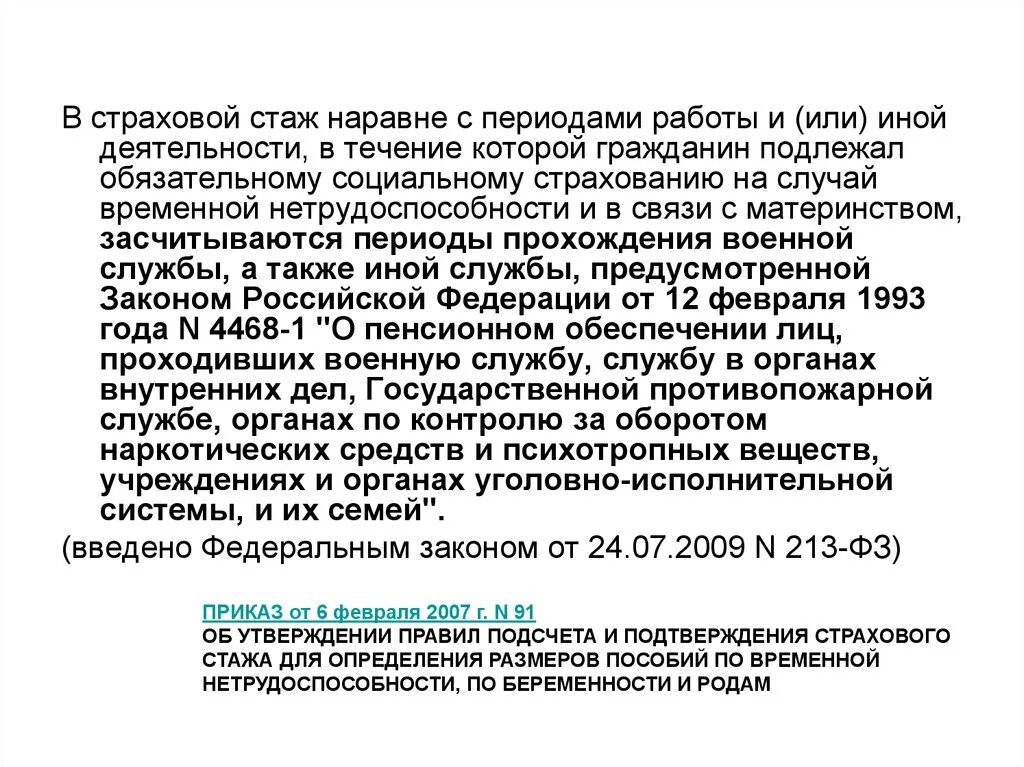 В страховой стаж наравне с периодами работы и (или) иной деятельности, в течение которой гражданин подлежал обязательному социальному страхованию на случай временной нетрудоспособности и в связи с материнством, засчитываются периоды прохождения военной службы, а также иной службы, предусмотренной Законом Российской Федерации от 12 февраля 1993 года N 4468-1 "О пенсионном обеспечении лиц, проходивших военную службу, службу в органах внутренних дел, Государственной противопожарной службе, органах по контролю за оборотом наркотических средств и психотропных веществ, учреждениях и органах уголовно-исполнительной системы, и их семей".

(введено Федеральным законом от 24.07.2009 N 213-ФЗ)

ПРИКАЗ от 6 февраля 2007 г. N 91
ОБ УТВЕРЖДЕНИИ ПРАВИЛ ПОДСЧЕТА И ПОДТВЕРЖДЕНИЯ СТРАХОВОГО СТАЖА ДЛЯ ОПРЕДЕЛЕНИЯ РАЗМЕРОВ ПОСОБИЙ ПО ВРЕМЕННОЙ НЕТРУДОСПОСОБНОСТИ, ПО БЕРЕМЕННОСТИ И РОДАМ